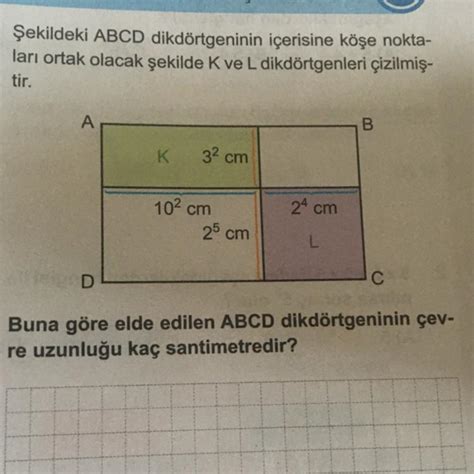 Şekildeki ABCD dikdörtgeninin içerisine köşe noktaları ortak olacak şekilde K ve L dikdörtgenleri çizilmiştir.

A

B

K

$3^2$ cm

$10^2$ cm

$2^4$ cm

$2^5$ cm

L

D

C

Buna göre elde edilen ABCD dikdörtgeninin çevre uzunluğu kaç santimetredir?